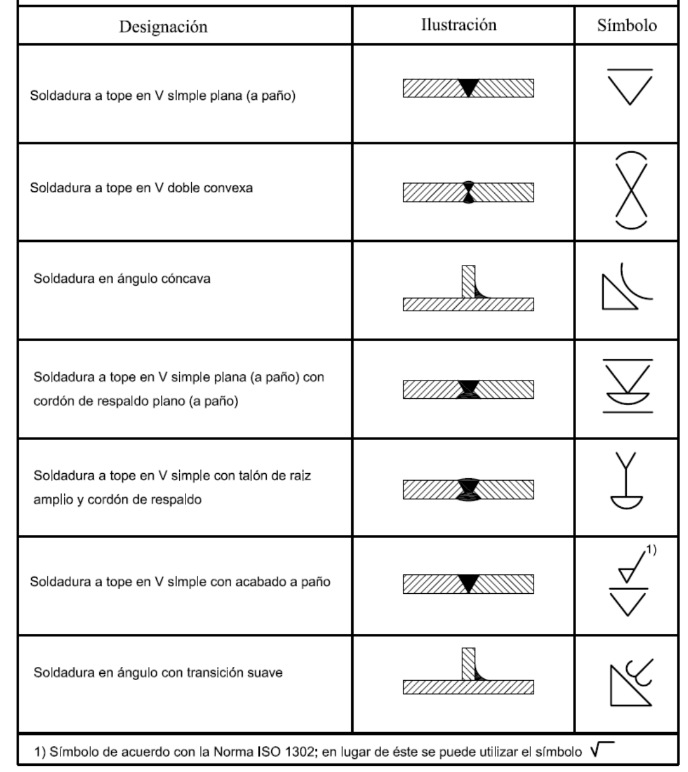 | Designación | Ilustración | Símbolo |
|---|---|---|
| Soldadura a tope en V simple plana (a paño) | | |
| Soldadura a tope en V doble convexa | | |
| Soldadura en ángulo cóncava | | |
| Soldadura a tope en V simple plana (a paño) con cordón de respaldo plano (a paño) | | |
| Soldadura a tope en V simple con talón de raiz amplio y cordón de respaldo | | |
| Soldadura a tope en V simple con acabado a paño | | 1) |
| Soldadura en ángulo con transición suave | | |

1) Símbolo de acuerdo con la Norma ISO 1302; en lugar de éste se puede utilizar el símbolo $\sqrt{\phantom{x}}$